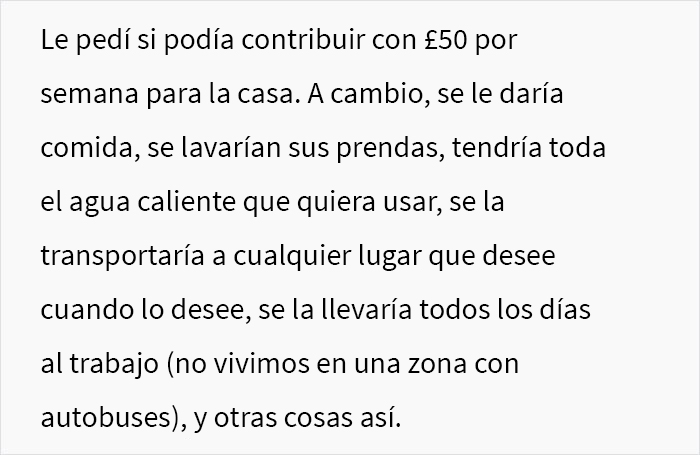 Le pedí si podía contribuir con £50 por semana para la casa. A cambio, se le daría comida, se lavarían sus prendas, tendría toda el agua caliente que quiera usar, se la transportaría a cualquier lugar que desee cuando lo desee, se la llevaría todos los días al trabajo (no vivimos en una zona con autobuses), y otras cosas así.